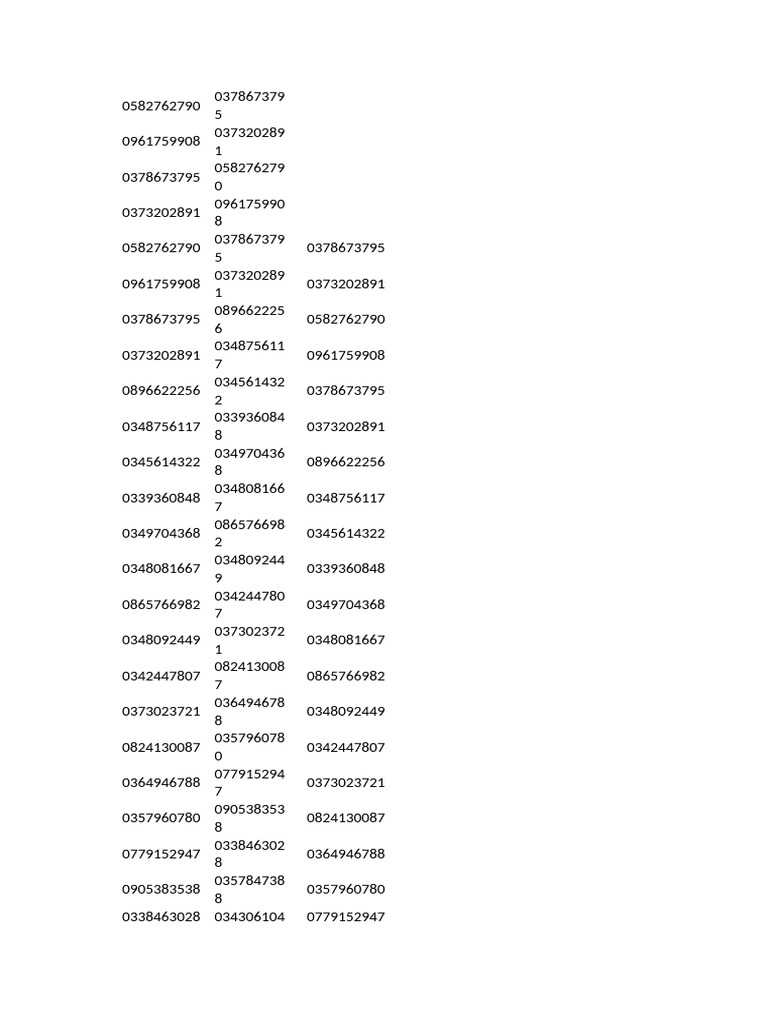 | 0582762790 | 0378673795 | |
|---|---|---|
| 0961759908 | 0373202891 | |
| 0378673795 | 0582762790 | |
| 0373202891 | 0961759908 | |
| 0582762790 | 0378673795 | 0378673795 |
| 0961759908 | 0373202891 | 0373202891 |
| 0378673795 | 0896622256 | 0582762790 |
| 0373202891 | 0348756117 | 0961759908 |
| 0896622256 | 0345614322 | 0378673795 |
| 0348756117 | 0339360848 | 0373202891 |
| 0345614322 | 0349704368 | 0896622256 |
| 0339360848 | 0348081667 | 0348756117 |
| 0349704368 | 0865766982 | 0345614322 |
| 0348081667 | 0348092449 | 0339360848 |
| 0865766982 | 0342447807 | 0349704368 |
| 0348092449 | 0373023721 | 0348081667 |
| 0342447807 | 0824130087 | 0865766982 |
| 0373023721 | 0364946788 | 0348092449 |
| 0824130087 | 0357960780 | 0342447807 |
| 0364946788 | 0779152947 | 0373023721 |
| 0357960780 | 0905383538 | 0824130087 |
| 0779152947 | 0338463028 | 0364946788 |
| 0905383538 | 0357847388 | 0357960780 |
| 0338463028 | 034306104 | 0779152947 |